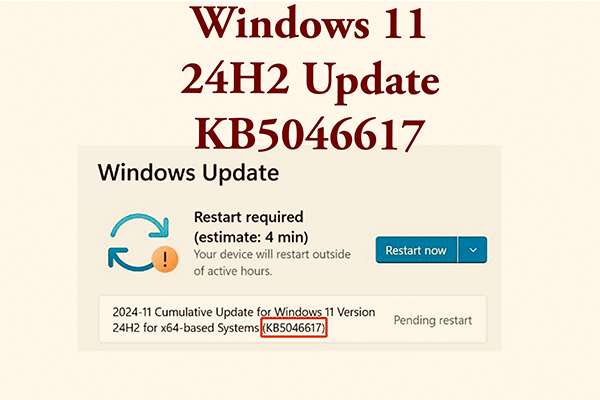 Windows 11
24H2 Update
KB5046617

Windows Update

Restart required
(estimate: 4 min)
Your device will restart outside of active hours.

Restart now

2024-11 Cumulative Update for Windows 11 Version 24H2 for x64-based Systems (KB5046617)

Pending restart